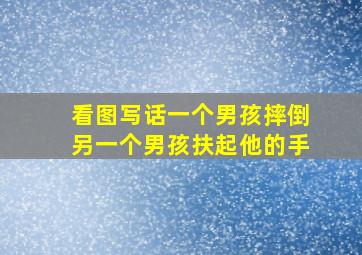 看图写话一个男孩摔倒
另一个男孩扶起他的手